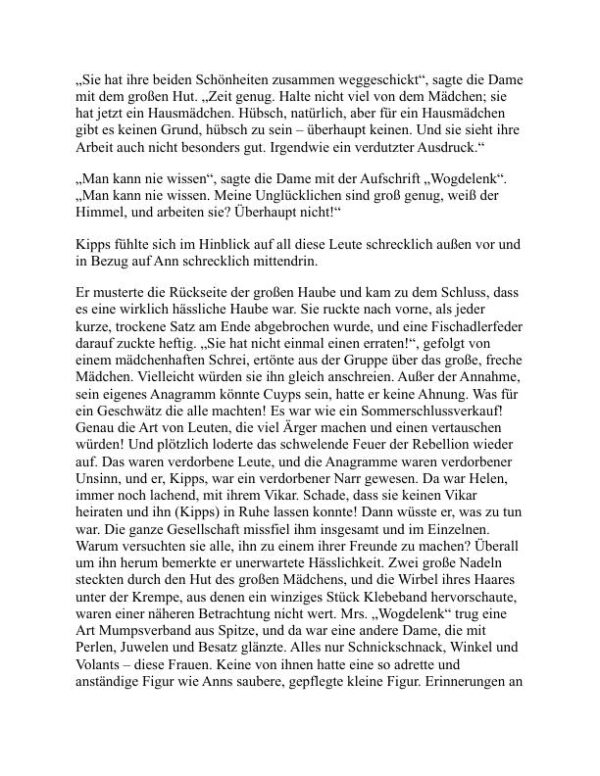 „Sie hat ihre beiden Schönheiten zusammen weggeschickt“, sagte die Dame mit dem großen Hut. „Zeit genug. Halte nicht viel von dem Mädchen; sie hat jetzt ein Hausmädchen. Hübsch, natürlich, aber für ein Hausmädchen gibt es keinen Grund, hübsch zu sein – überhaupt keinen. Und sie sieht ihre Arbeit auch nicht besonders gut. Irgendwie ein verdutzter Ausdruck.“

„Man kann nie wissen“, sagte die Dame mit der Aufschrift „Wogdelenk“. „Man kann nie wissen. Meine Unglücklichen sind groß genug, weiß der Himmel, und arbeiten sie? Überhaupt nicht!“

Kipps fühlte sich im Hinblick auf all diese Leute schrecklich außen vor und in Bezug auf Ann schrecklich mittendrin.

Er musterte die Rückseite der großen Haube und kam zu dem Schluss, dass es eine wirklich hässliche Haube war. Sie ruckte nach vorne, als jeder kurze, trockene Satz am Ende abgebrochen wurde, und eine Fischadlerfeder darauf zuckte heftig. „Sie hat nicht einmal einen erraten!“, gefolgt von einem mädchenhaften Schrei, ertönte aus der Gruppe über das große, freche Mädchen. Vielleicht würden sie ihn gleich anschreien. Außer der Annahme, sein eigenes Anagramm könnte Cuyps sein, hatte er keine Ahnung. Was für ein Geschwätz die alle machten! Es war wie ein Sommerschlussverkauf! Genau die Art von Leuten, die viel Ärger machen und einen vertauschen würden! Und plötzlich loderte das schwelende Feuer der Rebellion wieder auf. Das waren verdorbene Leute, und die Anagramme waren verdorbener Unsinn, und er, Kipps, war ein verdorbener Narr gewesen. Da war Helen, immer noch lachend, mit ihrem Vikar. Schade, dass sie keinen Vikar heiraten und ihn (Kipps) in Ruhe lassen konnte! Dann wüsste er, was zu tun war. Die ganze Gesellschaft missfiel ihm insgesamt und im Einzelnen. Warum versuchten sie alle, ihn zu einem ihrer Freunde zu machen? Überall um ihn herum bemerkte er unerwartete Hässlichkeit. Zwei große Nadeln steckten durch den Hut des großen Mädchens, und die Wirbel ihres Haares unter der Krempe, aus denen ein winziges Stück Klebeband hervorschaute, waren einer näheren Betrachtung nicht wert. Mrs. „Wogdelenk“ trug eine Art Mumpsverband aus Spitze, und da war eine andere Dame, die mit Perlen, Juwelen und Besatz glänzte. Alles nur Schnickschnack, Winkel und Volants – diese Frauen. Keine von ihnen hatte eine so adrette und anständige Figur wie Anns saubere, gepflegte kleine Figur. Erinnerungen an